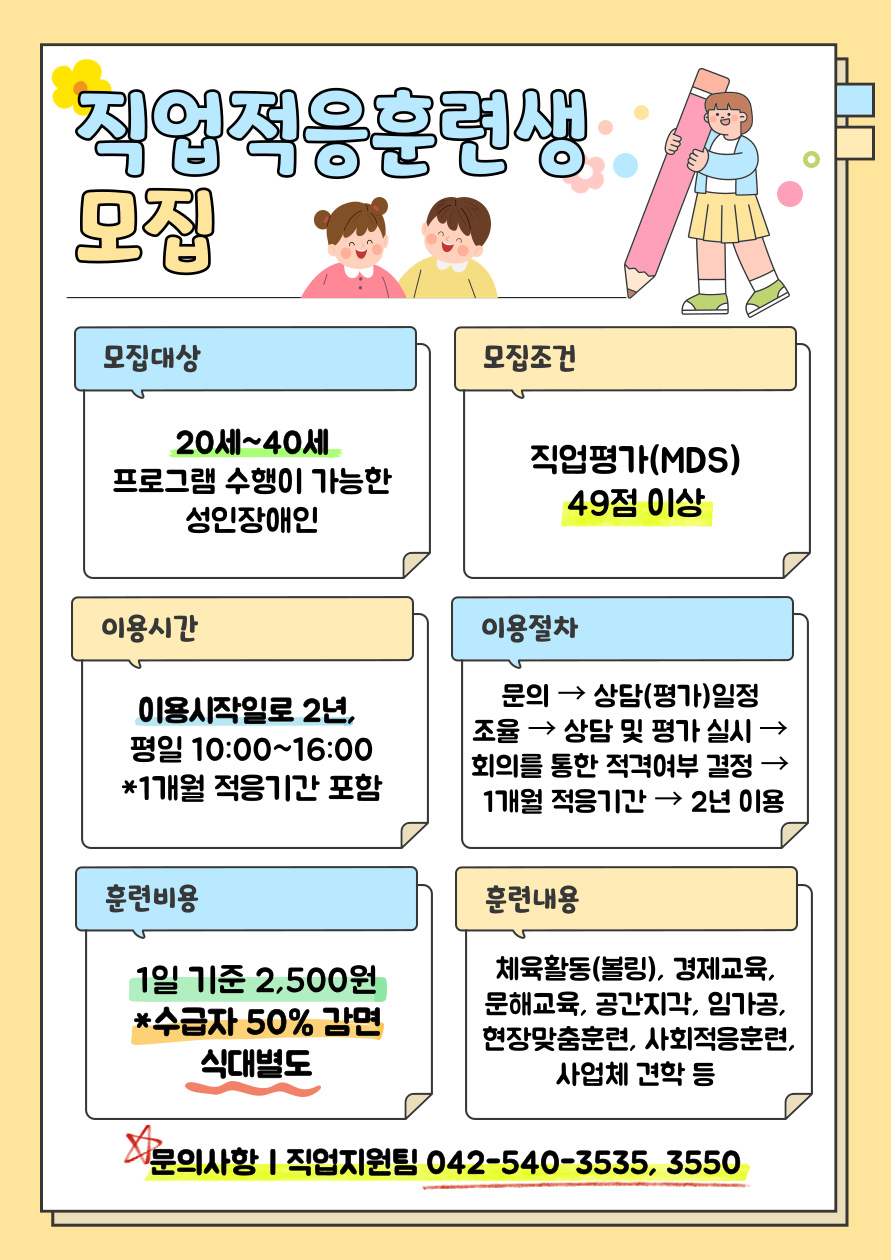 직업적응훈련생
모집

모집대상

20세~40세
프로그램 수행이 가능한
성인장애인

모집조건

직업평가(MDS)
49점 이상

이용시간

이용시작일로 2년,
평일 10:00~16:00
*1개월 적응기간 포함

이용절차

문의 → 상담(평가)일정 조율 → 상담 및 평가 실시 → 회의를 통한 적격여부 결정 → 1개월 적응기간 → 2년 이용

훈련비용

1일 기준 2,500원
*수급자 50% 감면
식대별도

훈련내용

체육활동(볼링), 경제교육, 문해교육, 공간지각, 임가공, 현장맞춤훈련, 사회적응훈련, 사업체 견학 등

문의사항 | 직업지원팀 042-540-3535, 3550